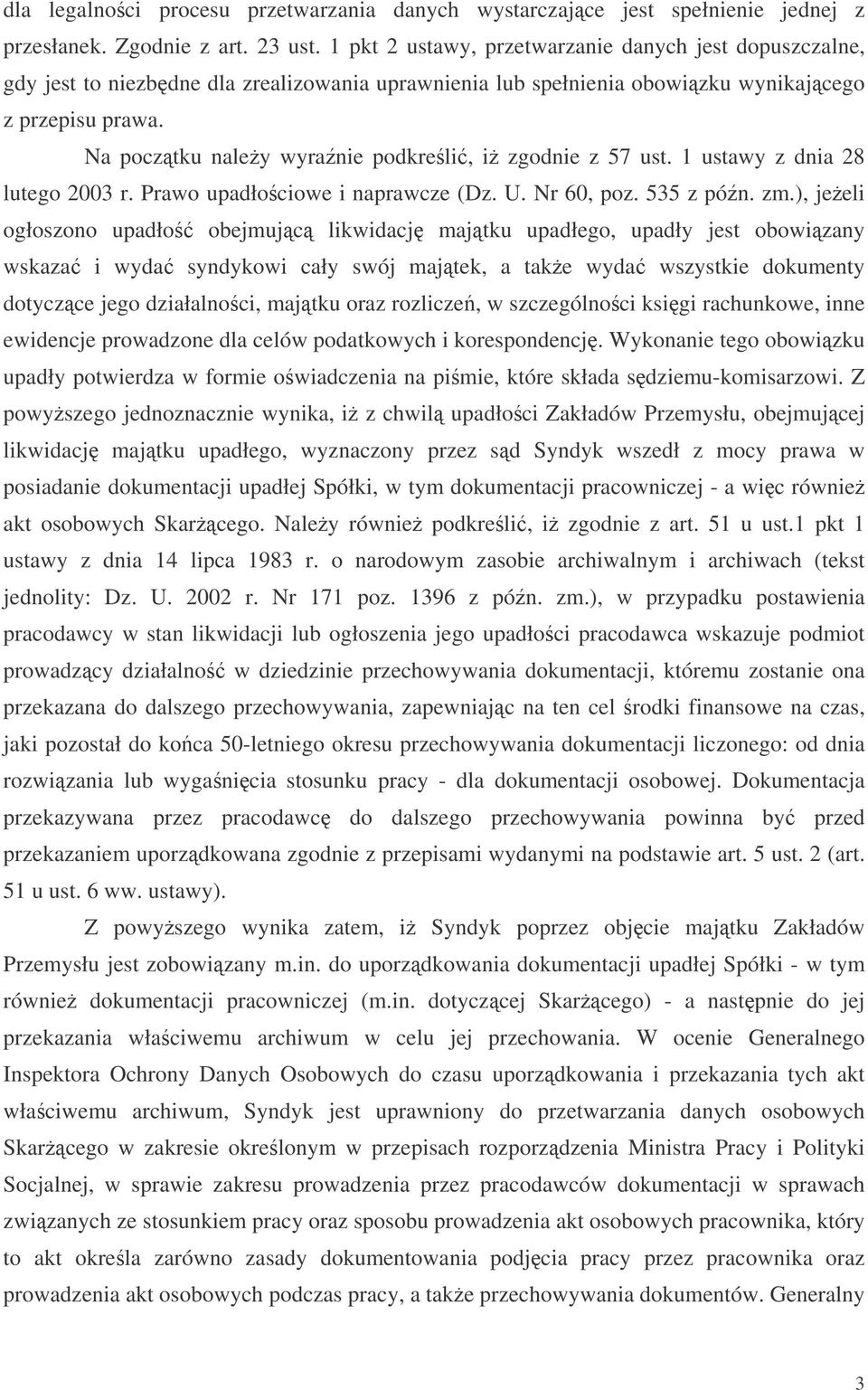 dla legalności procesu przetwarzania danych wystarczające jest spełnienie jednej z przesłanek. Zgodnie z art. 23 ust. 1 pkt 2 ustawy, przetwarzanie danych jest dopuszczalne, gdy jest to niezbędne dla zrealizowania uprawnienia lub spełnienia obowiązku wynikającego z przepisu prawa.

Na początku należy wyraźnie podkreślić, iż zgodnie z 57 ust. 1 ustawy z dnia 28 lutego 2003 r. Prawo upadłościowe i naprawcze (Dz. U. Nr 60, poz. 535 z późn. zm.), jeżeli ogłoszono upadłość obejmującą likwidację majątku upadłego, upadły jest obowiązany wskazać i wydać syndykowi cały swój majątek, a także wydać wszystkie dokumenty dotyczące jego działalności, majątku oraz rozliczeń, w szczególności księgi rachunkowe, inne ewidencje prowadzone dla celów podatkowych i korespondencję. Wykonanie tego obowiązku upadły potwierdza w formie oświadczenia na piśmie, które składa sędziemu-komisarzowi. Z powyższego jednoznacznie wynika, iż z chwilą upadłości Zakładów Przemysłu, obejmującej likwidację majątku upadłego, wyznaczony przez sąd Syndyk wszedł z mocy prawa w posiadanie dokumentacji upadłej Spółki, w tym dokumentacji pracowniczej - a więc również akt osobowych Skarżącego. Należy również podkreślić, iż zgodnie z art. 51 u ust.1 pkt 1 ustawy z dnia 14 lipca 1983 r. o narodowym zasobie archiwalnym i archiwach (tekst jednolity: Dz. U. 2002 r. Nr 171 poz. 1396 z późn. zm.), w przypadku postawienia pracodawcy w stan likwidacji lub ogłoszenia jego upadłości pracodawca wskazuje podmiot prowadzący działalność w dziedzinie przechowywania dokumentacji, któremu zostanie ona przekazana do dalszego przechowywania, zapewniając na ten cel środki finansowe na czas, jaki pozostał do końca 50-letniego okresu przechowywania dokumentacji liczonego: od dnia rozwiązania lub wygaśnięcia stosunku pracy - dla dokumentacji osobowej. Dokumentacja przekazywana przez pracodawcę do dalszego przechowywania powinna być przed przekazaniem uporządkowana zgodnie z przepisami wydanymi na podstawie art. 5 ust. 2 (art. 51 u ust. 6 ww. ustawy).

Z powyższego wynika zatem, iż Syndyk poprzez objęcie majątku Zakładów Przemysłu jest zobowiązany m.in. do uporządkowania dokumentacji upadłej Spółki - w tym również dokumentacji pracowniczej (m.in. dotyczącej Skarżącego) - a następnie do jej przekazania właściwemu archiwum w celu jej przechowania. W ocenie Generalnego Inspektora Ochrony Danych Osobowych do czasu uporządkowania i przekazania tych akt właściwemu archiwum, Syndyk jest uprawniony do przetwarzania danych osobowych Skarżącego w zakresie określonym w przepisach rozporządzenia Ministra Pracy i Polityki Socjalnej, w sprawie zakresu prowadzenia przez pracodawców dokumentacji w sprawach związanych ze stosunkiem pracy oraz sposobu prowadzenia akt osobowych pracownika, który to akt określa zarówno zasady dokumentowania podjęcia pracy przez pracownika oraz prowadzenia akt osobowych podczas pracy, a także przechowywania dokumentów. Generalny

3